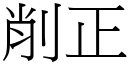 削正